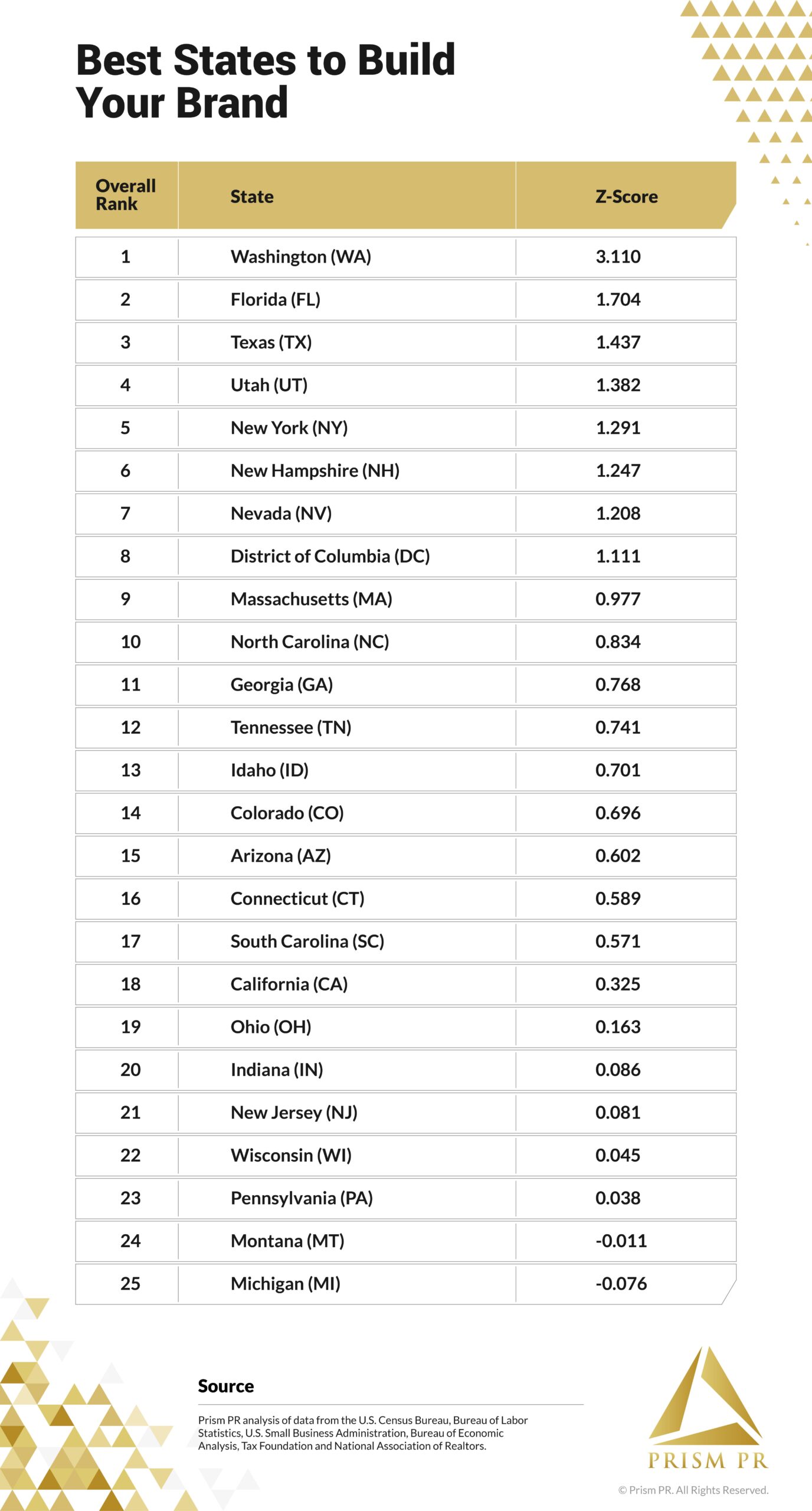 Best States to Build Your Brand

| Overall Rank | State | Z-Score |
|---|---|---|
| 1 | Washington (WA) | 3.110 |
| 2 | Florida (FL) | 1.704 |
| 3 | Texas (TX) | 1.437 |
| 4 | Utah (UT) | 1.382 |
| 5 | New York (NY) | 1.291 |
| 6 | New Hampshire (NH) | 1.247 |
| 7 | Nevada (NV) | 1.208 |
| 8 | District of Columbia (DC) | 1.111 |
| 9 | Massachusetts (MA) | 0.977 |
| 10 | North Carolina (NC) | 0.834 |
| 11 | Georgia (GA) | 0.768 |
| 12 | Tennessee (TN) | 0.741 |
| 13 | Idaho (ID) | 0.701 |
| 14 | Colorado (CO) | 0.696 |
| 15 | Arizona (AZ) | 0.602 |
| 16 | Connecticut (CT) | 0.589 |
| 17 | South Carolina (SC) | 0.571 |
| 18 | California (CA) | 0.325 |
| 19 | Ohio (OH) | 0.163 |
| 20 | Indiana (IN) | 0.086 |
| 21 | New Jersey (NJ) | 0.081 |
| 22 | Wisconsin (WI) | 0.045 |
| 23 | Pennsylvania (PA) | 0.038 |
| 24 | Montana (MT) | -0.011 |
| 25 | Michigan (MI) | -0.076 |

Source

Prism PR analysis of data from the U.S. Census Bureau, Bureau of Labor Statistics, U.S. Small Business Administration, Bureau of Economic Analysis, Tax Foundation and National Association of Realtors.

PRISM PR

© Prism PR. All Rights Reserved.